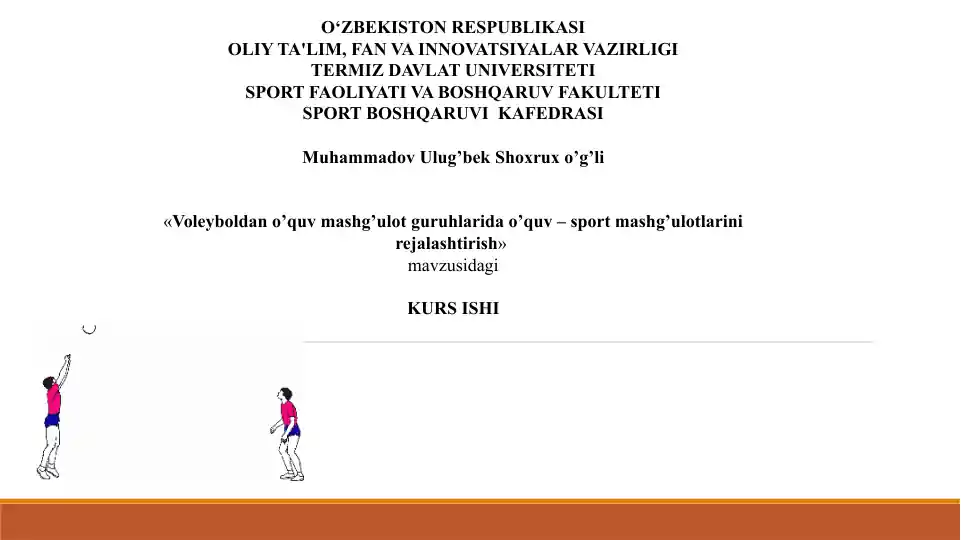 O‘ZBEKISTON RESPUBLIKASI
OLIY TA'LIM, FAN VA INNOVATSIYALAR VAZIRLIGI
TERMIZ DAVLAT UNIVERSITETI
SPORT FAOLIYATI VA BOSHQARUV FAKULTETI
SPORT BOSHQARUVI KAFEDRASI

Muhammadov Ulug’bek Shoxrux o’g’li

«Voleyboldan o’quv mashg’ulot guruhlarida o’quv – sport mashg’ulotlarini rejalashtirish»
mavzusidagi

KURS ISHI